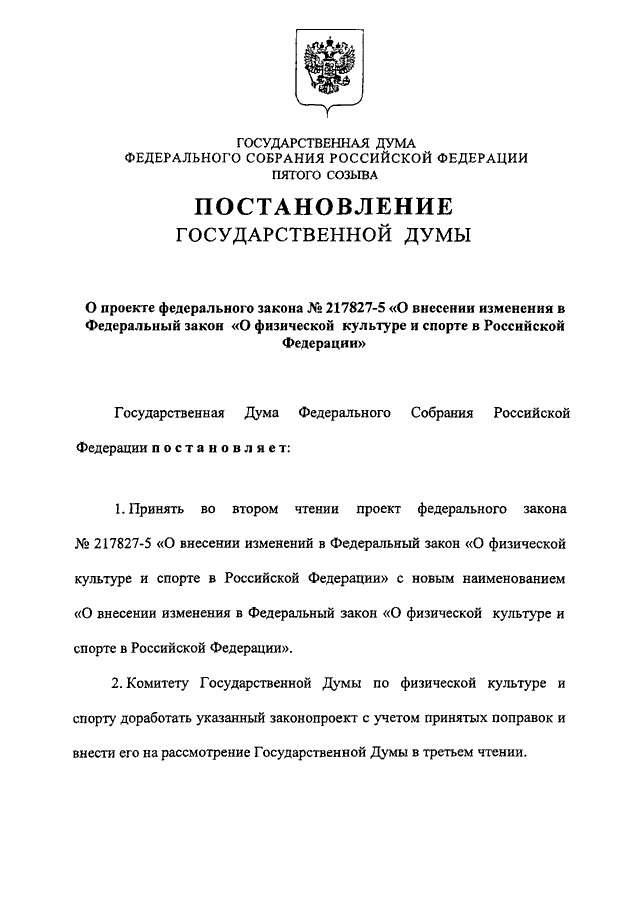 ГОСУДАРСТВЕННАЯ ДУМА
ФЕДЕРАЛЬНОГО СОБРАНИЯ РОССИЙСКОЙ ФЕДЕРАЦИИ
ПЯТОГО СОЗЫВА

ПОСТАНОВЛЕНИЕ
ГОСУДАРСТВЕННОЙ ДУМЫ

О проекте федерального закона № 217827-5 «О внесении изменения в Федеральный закон «О физической культуре и спорте в Российской Федерации»

Государственная Дума Федерального Собрания Российской Федерации постановляет:

1. Принять во втором чтении проект федерального закона № 217827-5 «О внесении изменений в Федеральный закон «О физической культуре и спорте в Российской Федерации» с новым наименованием «О внесении изменения в Федеральный закон «О физической культуре и спорте в Российской Федерации».

2. Комитету Государственной Думы по физической культуре и спорту доработать указанный законопроект с учетом принятых поправок и внести его на рассмотрение Государственной Думы в третьем чтении.